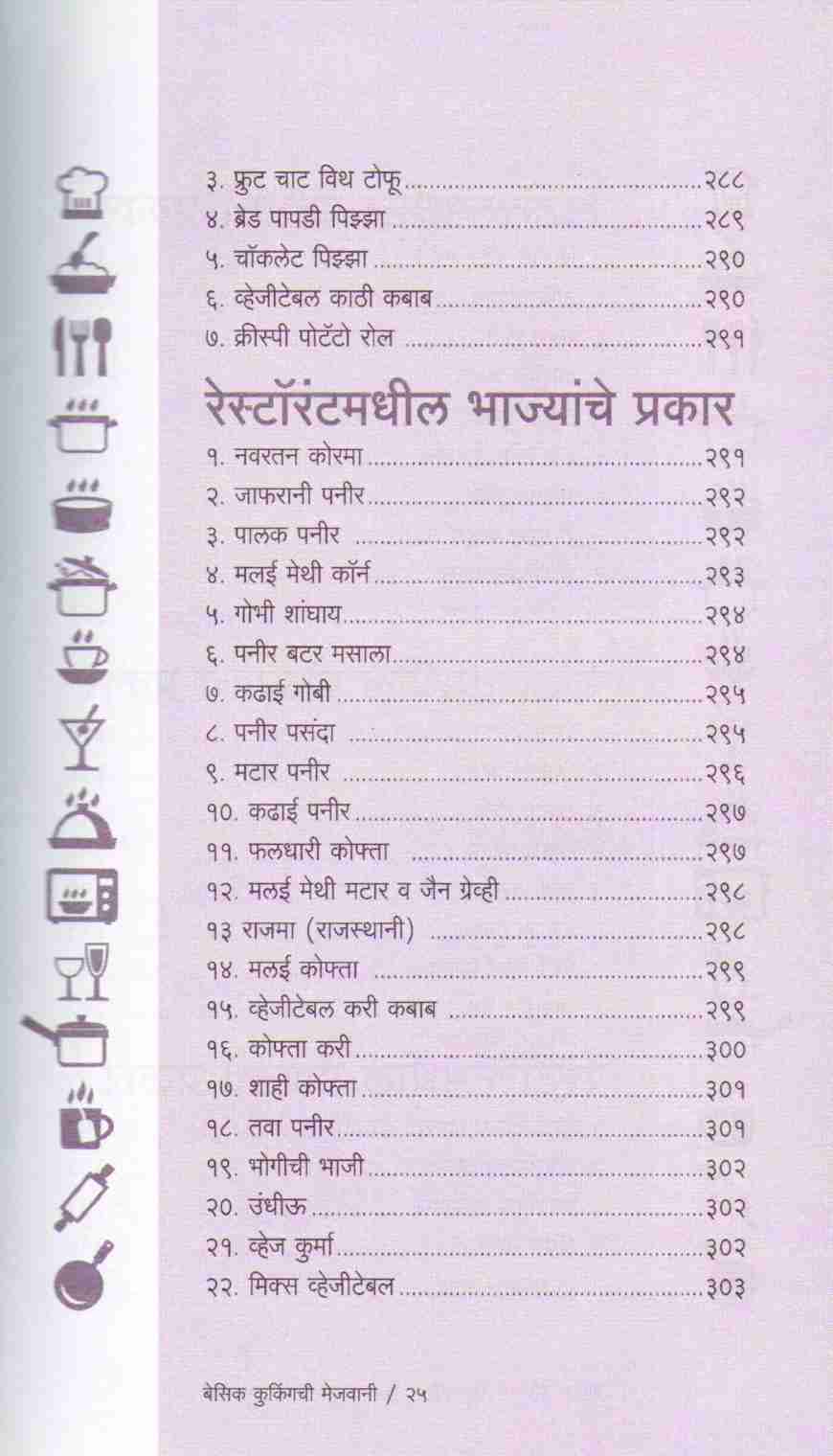 ३. फ्रुट चाट विथ टोफू २८८
४. ब्रेड पापडी पिझ्झा २८९
५. चॉकलेट पिझ्झा २९०
६. व्हेजीटेबल काठी कबाब २९०
७. क्रीस्पी पोटॅटो रोल २९१

रेस्टॉरंटमधील भाज्यांचे प्रकार

१. नवरतन कोरमा २९१
२. जाफरानी पनीर २९२
३. पालक पनीर २९२
४. मलई मेथी कॉर्न २९३
५. गोभी शांघाय २९४
६. पनीर बटर मसाला २९४
७. कढाई गोबी २९५
८. पनीर पसंदा २९५
९. मटार पनीर २९६
१०. कढाई पनीर २९७
११. फलधारी कोफ्ता २९७
१२. मलई मेथी मटार व जैन ग्रेव्ही २९८
१३ राजमा (राजस्थानी) २९८
१४. मलई कोफ्ता २९९
१५. व्हेजीटेबल करी कबाब २९९
१६. कोफ्ता करी ३००
१७. शाही कोफ्ता ३०१
१८. तवा पनीर ३०१
१९. भोगीची भाजी ३०२
२०. उंधीऊ ३०२
२१. व्हेज कुर्मा ३०२
२२. मिक्स व्हेजीटेबल ३०३

बेसिक कुकिंगची मेजवानी / २५